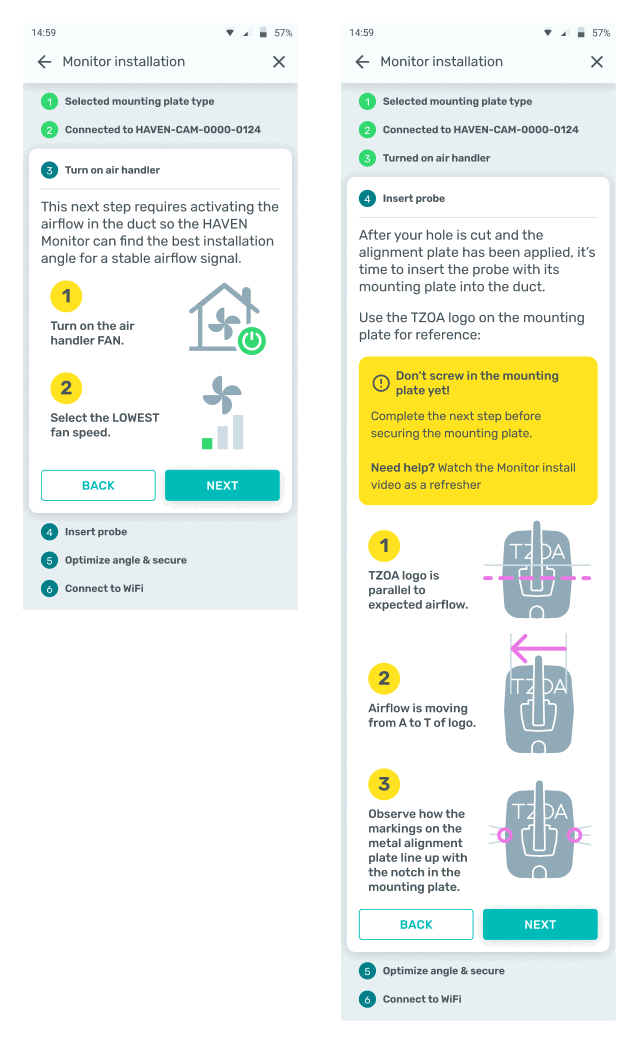 14:59 57%

Monitor installation

1 Selected mounting plate type

2 Connected to HAVEN-CAM-0000-0124

3 Turn on air handler

This next step requires activating the airflow in the duct so the HAVEN Monitor can find the best installation angle for a stable airflow signal.

1 Turn on the air handler FAN.

2 Select the LOWEST fan speed.

BACK NEXT

4 Insert probe

5 Optimize angle & secure

6 Connect to WiFi

14:59 57%

Monitor installation

1 Selected mounting plate type

2 Connected to HAVEN-CAM-0000-0124

3 Turned on air handler

4 Insert probe

After your hole is cut and the alignment plate has been applied, it's time to insert the probe with its mounting plate into the duct.

Use the TZOA logo on the mounting plate for reference:

Don't screw in the mounting plate yet!

Complete the next step before securing the mounting plate.

Need help? Watch the Monitor install video as a refresher

1 TZOA logo is parallel to expected airflow.

TZOA

2 Airflow is moving from A to T of logo.

TZOA

3 Observe how the markings on the metal alignment plate line up with the notch in the mounting plate.

TZOA

BACK NEXT

5 Optimize angle & secure

6 Connect to WiFi